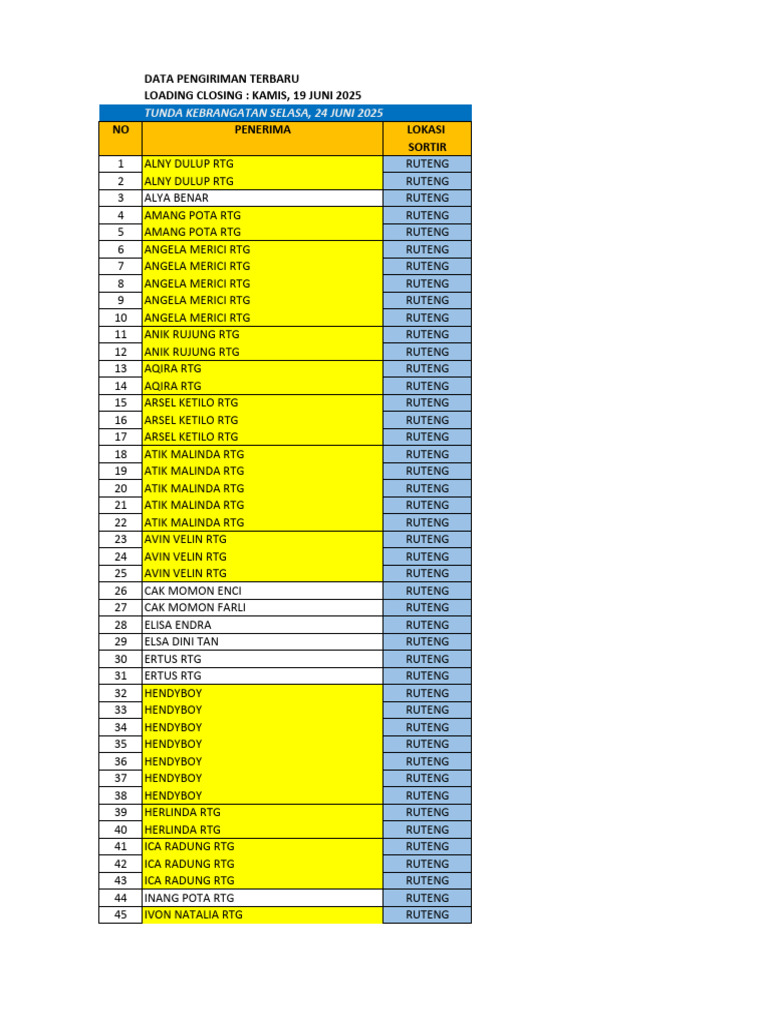 DATA PENGIRIMAN TERBARU
LOADING CLOSING : KAMIS, 19 JUNI 2025
TUNDA KEBRANGATAN SELASA, 24 JUNI 2025

| NO | PENERIMA | LOKASI SORTIR |
|---|---|---|
| 1 | ALNY DULUP RTG | RUTENG |
| 2 | ALNY DULUP RTG | RUTENG |
| 3 | ALYA BENAR | RUTENG |
| 4 | AMANG POTA RTG | RUTENG |
| 5 | AMANG POTA RTG | RUTENG |
| 6 | ANGELA MERICI RTG | RUTENG |
| 7 | ANGELA MERICI RTG | RUTENG |
| 8 | ANGELA MERICI RTG | RUTENG |
| 9 | ANGELA MERICI RTG | RUTENG |
| 10 | ANGELA MERICI RTG | RUTENG |
| 11 | ANIK RUJUNG RTG | RUTENG |
| 12 | ANIK RUJUNG RTG | RUTENG |
| 13 | AQIRA RTG | RUTENG |
| 14 | AQIRA RTG | RUTENG |
| 15 | ARSEL KETILO RTG | RUTENG |
| 16 | ARSEL KETILO RTG | RUTENG |
| 17 | ARSEL KETILO RTG | RUTENG |
| 18 | ATIK MALINDA RTG | RUTENG |
| 19 | ATIK MALINDA RTG | RUTENG |
| 20 | ATIK MALINDA RTG | RUTENG |
| 21 | ATIK MALINDA RTG | RUTENG |
| 22 | ATIK MALINDA RTG | RUTENG |
| 23 | AVIN VELIN RTG | RUTENG |
| 24 | AVIN VELIN RTG | RUTENG |
| 25 | AVIN VELIN RTG | RUTENG |
| 26 | CAK MOMON ENCI | RUTENG |
| 27 | CAK MOMON FARLI | RUTENG |
| 28 | ELISA ENDRA | RUTENG |
| 29 | ELSA DINI TAN | RUTENG |
| 30 | ERTUS RTG | RUTENG |
| 31 | ERTUS RTG | RUTENG |
| 32 | HENDYBOY | RUTENG |
| 33 | HENDYBOY | RUTENG |
| 34 | HENDYBOY | RUTENG |
| 35 | HENDYBOY | RUTENG |
| 36 | HENDYBOY | RUTENG |
| 37 | HENDYBOY | RUTENG |
| 38 | HENDYBOY | RUTENG |
| 39 | HERLINDA RTG | RUTENG |
| 40 | HERLINDA RTG | RUTENG |
| 41 | ICA RADUNG RTG | RUTENG |
| 42 | ICA RADUNG RTG | RUTENG |
| 43 | ICA RADUNG RTG | RUTENG |
| 44 | INANG POTA RTG | RUTENG |
| 45 | IVON NATALIA RTG | RUTENG |